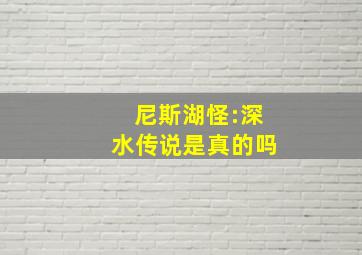 尼斯湖怪:深水传说是真的吗